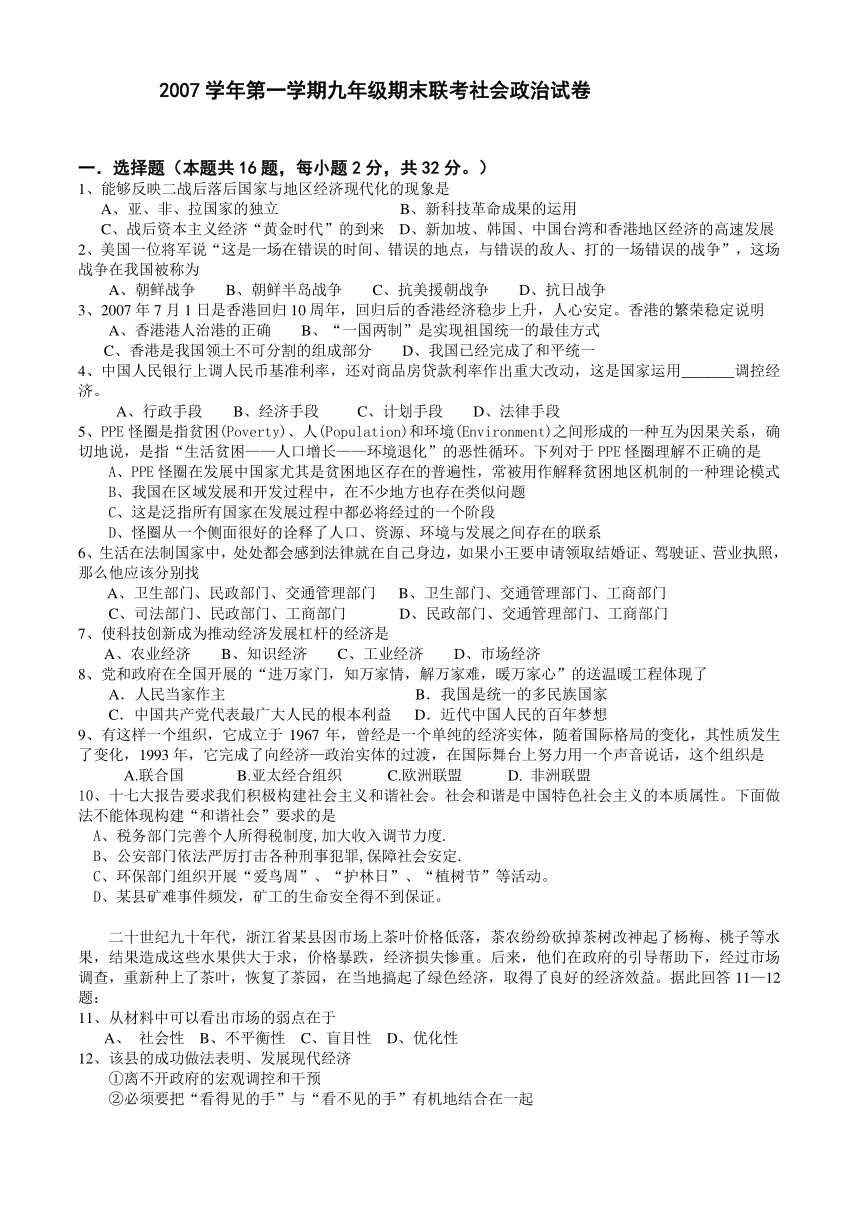 2007 学年第一学期九年级期末联考社会政治试卷

一．选择题（本题共 16 题，每小题 2 分，共 32 分。）

1、能够反映二战后落后国家与地区经济现代化的现象是

A、亚、非、拉国家的独立　　B、新科技革命成果的运用

C、战后资本主义经济“黄金时代”的到来　D、新加坡、韩国、中国台湾和香港地区经济的高速发展

2、美国一位将军说“这是一场在错误的时间、错误的地点，与错误的敌人、打的一场错误的战争”，这场战争在我国被称为

A、朝鲜战争　B、朝鲜半岛战争　C、抗美援朝战争　D、抗日战争

3、2007 年 7 月 1 日是香港回归 10 周年，回归后的香港经济稳步上升，人心安定。香港的繁荣稳定说明

A、香港港人治港的正确　B、“一国两制”是实现祖国统一的最佳方式

C、香港是我国领土不可分割的组成部分　D、我国已经完成了和平统一

4、中国人民银行上调人民币基准利率，还对商品房贷款利率作出重大改动，这是国家运用_______调控经济。

A、行政手段　B、经济手段　C、计划手段　D、法律手段

5、PPE 怪圈是指贫困(Poverty)、人(Population)和环境(Environment)之间形成的一种互为因果关系，确切地说，是指“生活贫困——人口增长——环境退化”的恶性循环。下列对于 PPE 怪圈理解不正确的是

A、PPE 怪圈在发展中国家尤其是贫困地区存在的普遍性，常被用作解释贫困地区机制的一种理论模式

B、我国在区域发展和开发过程中，在不少地方也存在类似问题

C、这是泛指所有国家在发展过程中都必将经过的一个阶段

D、怪圈从一个侧面很好的诠释了人口、资源、环境与发展之间存在的联系

6、生活在法制国家中，处处都会感到法律就在自己身边，如果小王要申请领取结婚证、驾驶证、营业执照，那么他应该分别找

A、卫生部门、民政部门、交通管理部门　B、卫生部门、交通管理部门、工商部门

C、司法部门、民政部门、工商部门　D、民政部门、交通管理部门、工商部门

7、使科技创新成为推动经济发展杠杆的经济是

A、农业经济　B、知识经济　C、工业经济　D、市场经济

8、党和政府在全国开展的“进万家门，知万家情，解万家难，暖万家心”的送温暖工程体现了

A．人民当家作主　B．我国是统一的多民族国家

C．中国共产党代表最广大人民的根本利益　D．近代中国人民的百年梦想

9、有这样一个组织，它成立于 1967 年，曾经是一个单纯的经济实体，随着国际格局的变化，其性质发生了变化，1993 年，它完成了向经济—政治实体的过渡，在国际舞台上努力用一个声音说话，这个组织是

A.联合国　B.亚太经合组织　C.欧洲联盟　D. 非洲联盟

10、十七大报告要求我们积极构建社会主义和谐社会。社会和谐是中国特色社会主义的本质属性。下面做法不能体现构建“和谐社会”要求的是

A、税务部门完善个人所得税制度,加大收入调节力度.

B、公安部门依法严厉打击各种刑事犯罪,保障社会安定.

C、环保部门组织开展“爱鸟周”、“护林日”、“植树节”等活动。

D、某县矿难事件频发，矿工的生命安全得不到保证。

二十世纪九十年代，浙江省某县因市场上茶叶价格低落，茶农纷纷砍掉茶树改种起了杨梅、桃子等水果，结果造成这些水果供大于求，价格暴跌，经济损失惨重。后来，他们在政府的引导帮助下，经过市场调查，重新种上了茶叶，恢复了茶园，在当地搞起了绿色经济，取得了良好的经济效益。据此回答 11—12 题：

11、从材料中可以看出市场的弱点在于

A、 社会性　B、不平衡性　C、盲目性　D、优化性

12、该县的成功做法表明、发展现代经济

①离不开政府的宏观调控和干预

②必须要把“看得见的手”与“看不见的手”有机地结合在一起